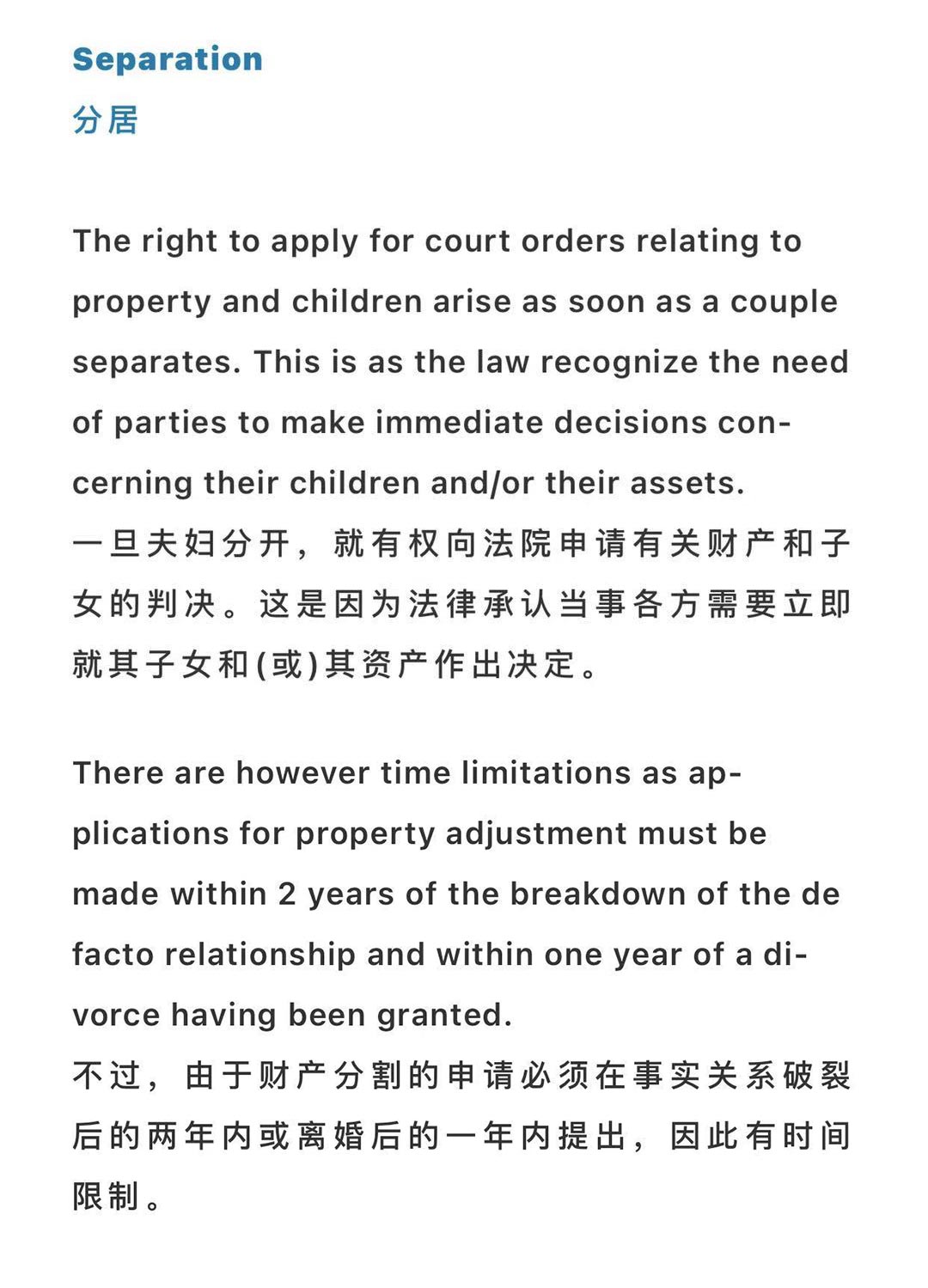 Separation
分居

The right to apply for court orders relating to property and children arise as soon as a couple separates. This is as the law recognize the need of parties to make immediate decisions concerning their children and/or their assets.
一旦夫妇分开，就有权向法院申请有关财产和子女的判决。这是因为法律承认当事各方需要立即就其子女和(或)其资产作出决定。

There are however time limitations as applications for property adjustment must be made within 2 years of the breakdown of the de facto relationship and within one year of a divorce having been granted.
不过，由于财产分割的申请必须在事实关系破裂后的两年内或离婚后的一年内提出，因此有时间限制。